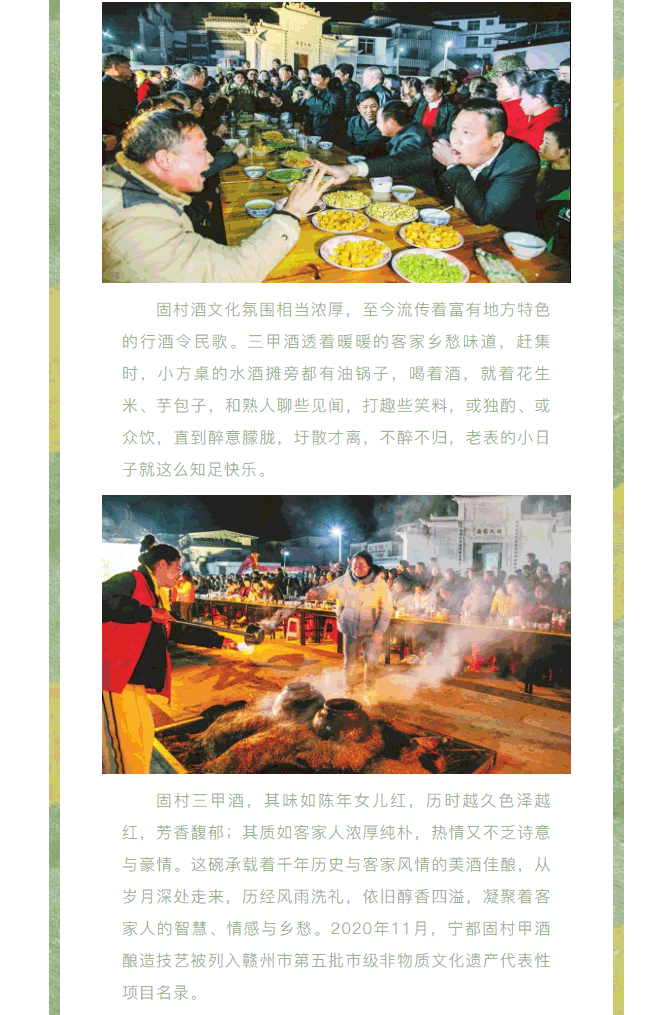 固村酒文化氛围相当浓厚，至今流传着富有地方特色的行酒令民歌。三甲酒透着暖暖的客家乡愁味道，赶集时，小方桌的水酒摊旁都有油锅子，喝着酒，就着花生米、芋包子，和熟人聊些见闻，打趣些笑料，或独酌、或众饮，直到醉意朦胧，圩散才离，不醉不归，老表的小日子就这么知足快乐。

固村三甲酒，其味如陈年女儿红，历时越久色泽越红，芳香馥郁；其质如客家人浓厚纯朴，热情又不乏诗意与豪情。这碗承载着千年历史与客家风情的美酒佳酿，从岁月深处走来，历经风雨洗礼，依旧醇香四溢，凝聚着客家人的智慧、情感与乡愁。2020年11月，宁都固村甲酒酿造技艺被列入赣州市第五批市级非物质文化遗产代表性项目名录。